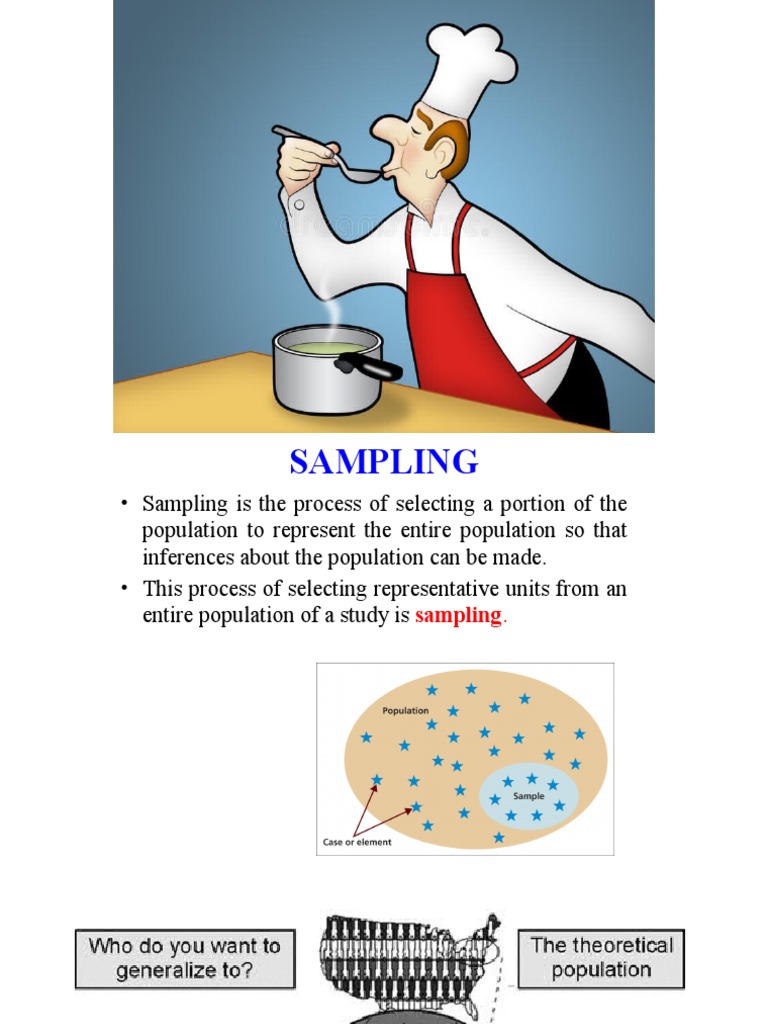 SAMPLING

• Sampling is the process of selecting a portion of the population to represent the entire population so that inferences about the population can be made.

• This process of selecting representative units from an entire population of a study is sampling.

Population

Sample

Case or element

Who do you want to generalize to?

The theoretical population